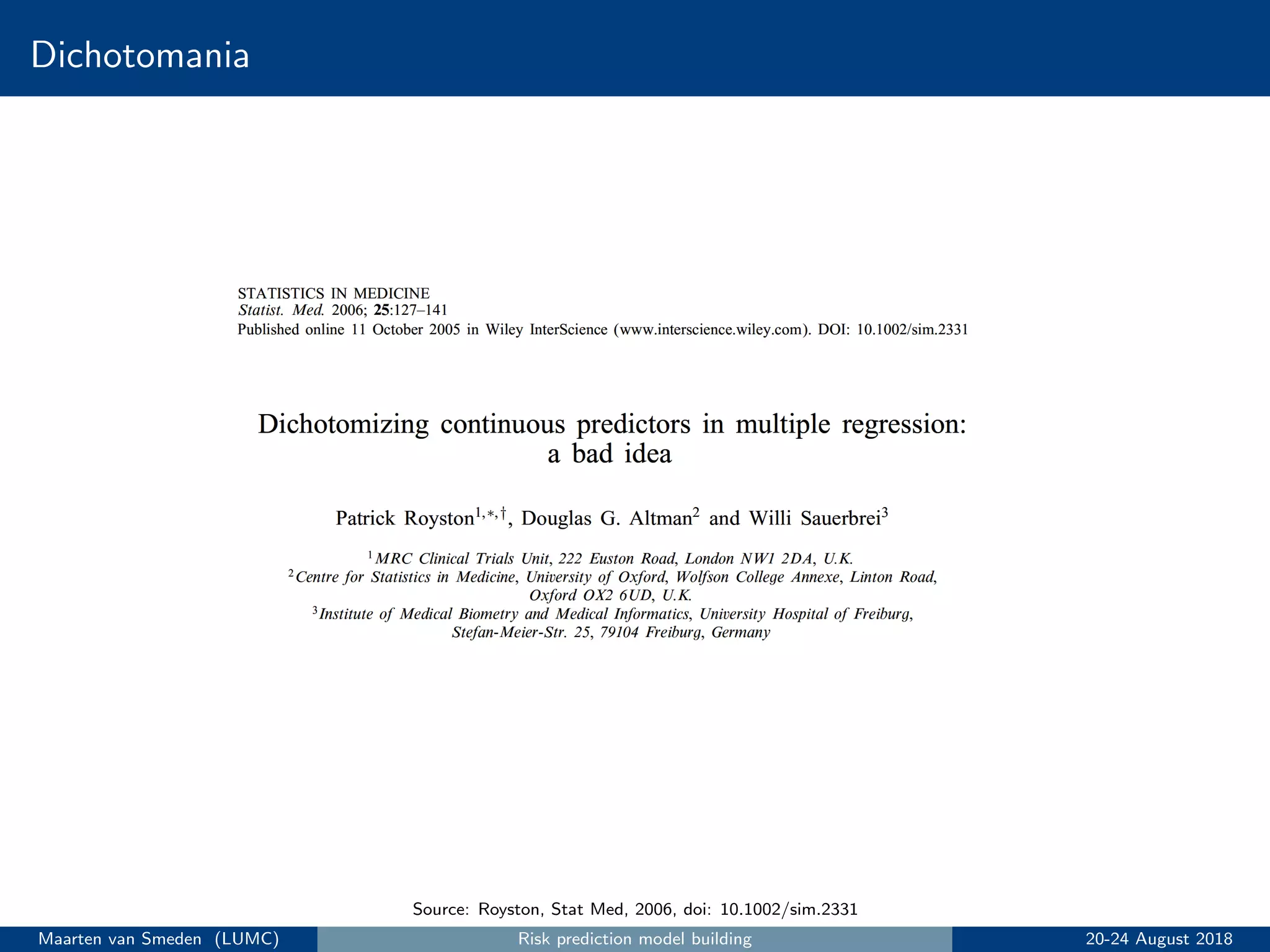 Dichotomania

STATISTICS IN MEDICINE
Statist. Med. 2006; 25:127–141
Published online 11 October 2005 in Wiley InterScience (www.interscience.wiley.com). DOI: 10.1002/sim.2331

Dichotomizing continuous predictors in multiple regression: a bad idea

Patrick Royston$^{1,*,\dagger}$, Douglas G. Altman$^{2}$ and Willi Sauerbrei$^{3}$

$^{1}$MRC Clinical Trials Unit, 222 Euston Road, London NW1 2DA, U.K.
$^{2}$Centre for Statistics in Medicine, University of Oxford, Wolfson College Annexe, Linton Road, Oxford OX2 6UD, U.K.
$^{3}$Institute of Medical Biometry and Medical Informatics, University Hospital of Freiburg, Stefan-Meier-Str. 25, 79104 Freiburg, Germany

Source: Royston, Stat Med, 2006, doi: 10.1002/sim.2331

Maarten van Smeden (LUMC)
Risk prediction model building
20-24 August 2018